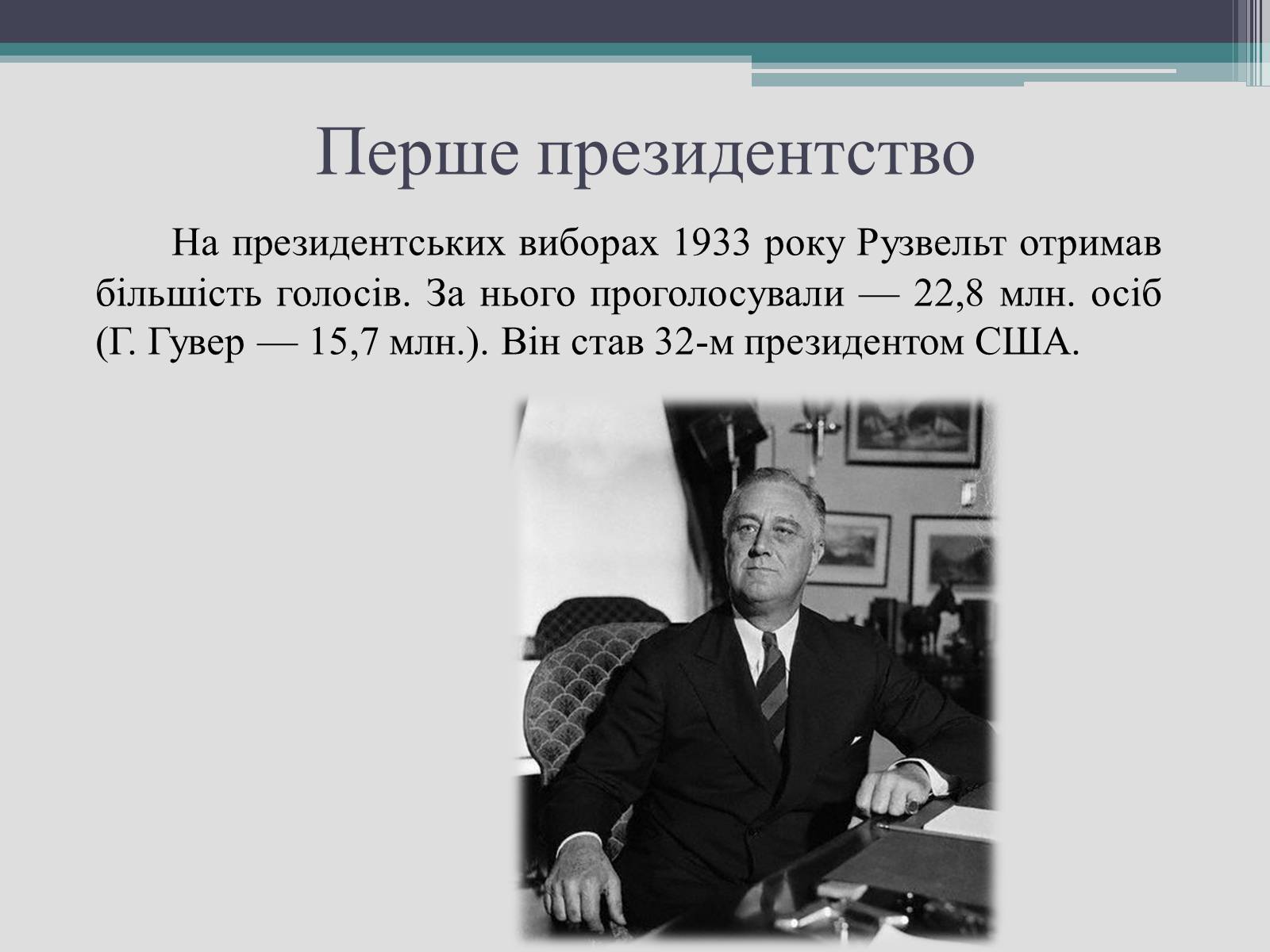 Перше президентство

На президентських виборах 1933 року Рузвельт отримав більшість голосів. За нього проголосували — 22,8 млн. осіб (Г. Гувер — 15,7 млн.). Він став 32-м президентом США.